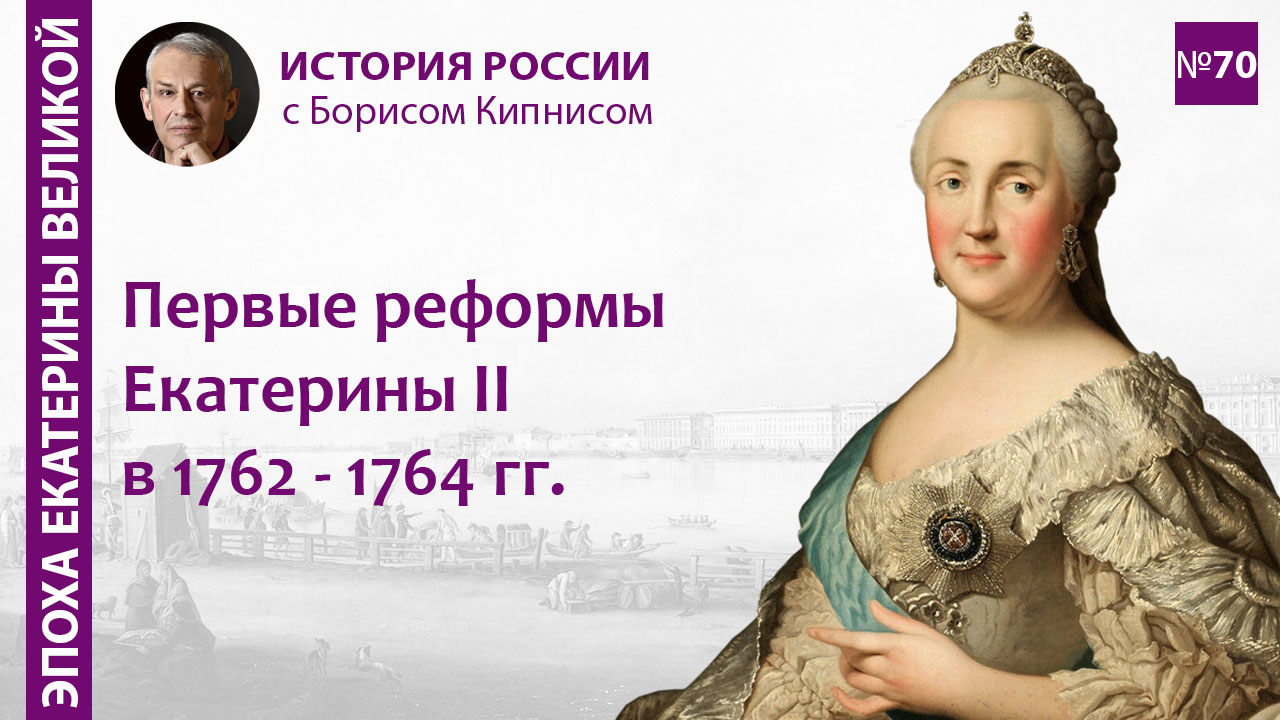 ЭПОХА ЕКАТЕРИНЫ ВЕЛИКОЙ

ИСТОРИЯ РОССИИ
с Борисом Кипнисом

№70

Первые реформы Екатерины II в 1762 - 1764 гг.